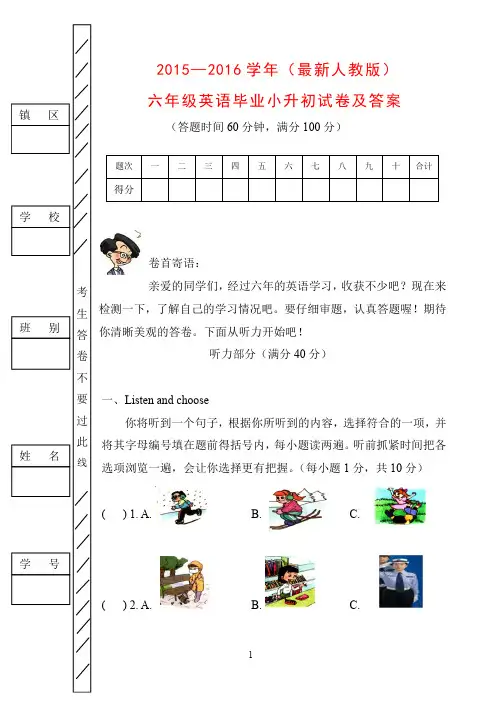 镇　区

学　校

班　别

姓　名

学　号

考生答卷不要过此线

2015—2016 学年（最新人教版）
六年级英语毕业小升初试卷及答案

（答题时间 60 分钟，满分 100 分）

| 题次 | 一 | 二 | 三 | 四 | 五 | 六 | 七 | 八 | 九 | 十 | 合计 |
|---|---|---|---|---|---|---|---|---|---|---|---|
| 得分 | | | | | | | | | | | |

卷首寄语：

亲爱的同学们，经过六年的英语学习，收获不少吧？现在来检测一下，了解自己的学习情况吧。要仔细审题，认真答题喔！期待你清晰美观的答卷。下面从听力开始吧！

听力部分（满分 40 分）

一、Listen and choose

你将听到一个句子，根据你所听到的内容，选择符合的一项，并将其字母编号填在题前得括号内，每小题读两遍。听前抓紧时间把各选项浏览一遍，会让你选择更有把握。（每小题 1 分，共 10 分）

(　　) 1. A.　　B.　　C.

(　　) 2. A.　　B.　　C.

1